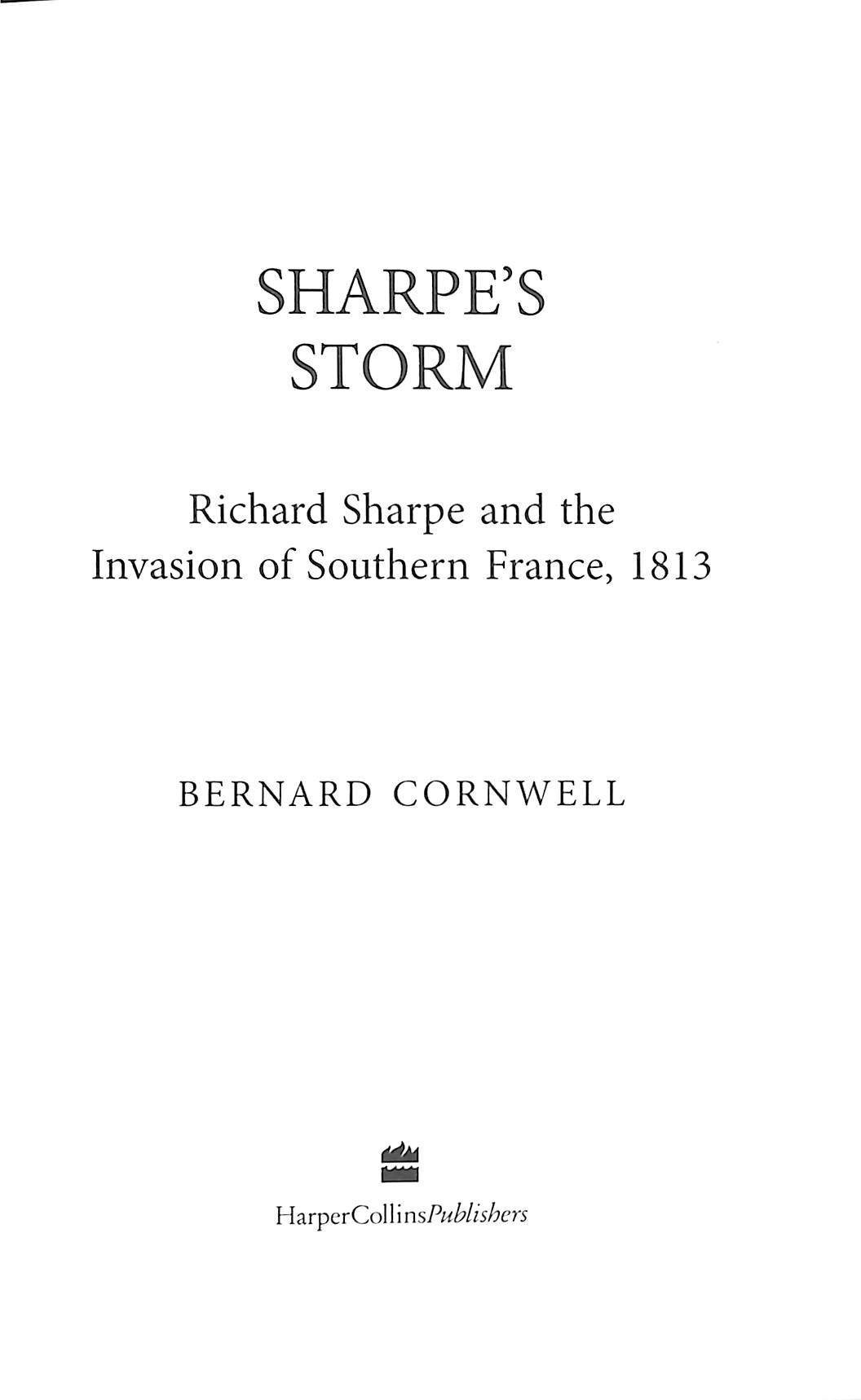 SHARPE'S
STORM

Richard Sharpe and the
Invasion of Southern France, 1813

BERNARD CORNWELL

HarperCollinsPublishers